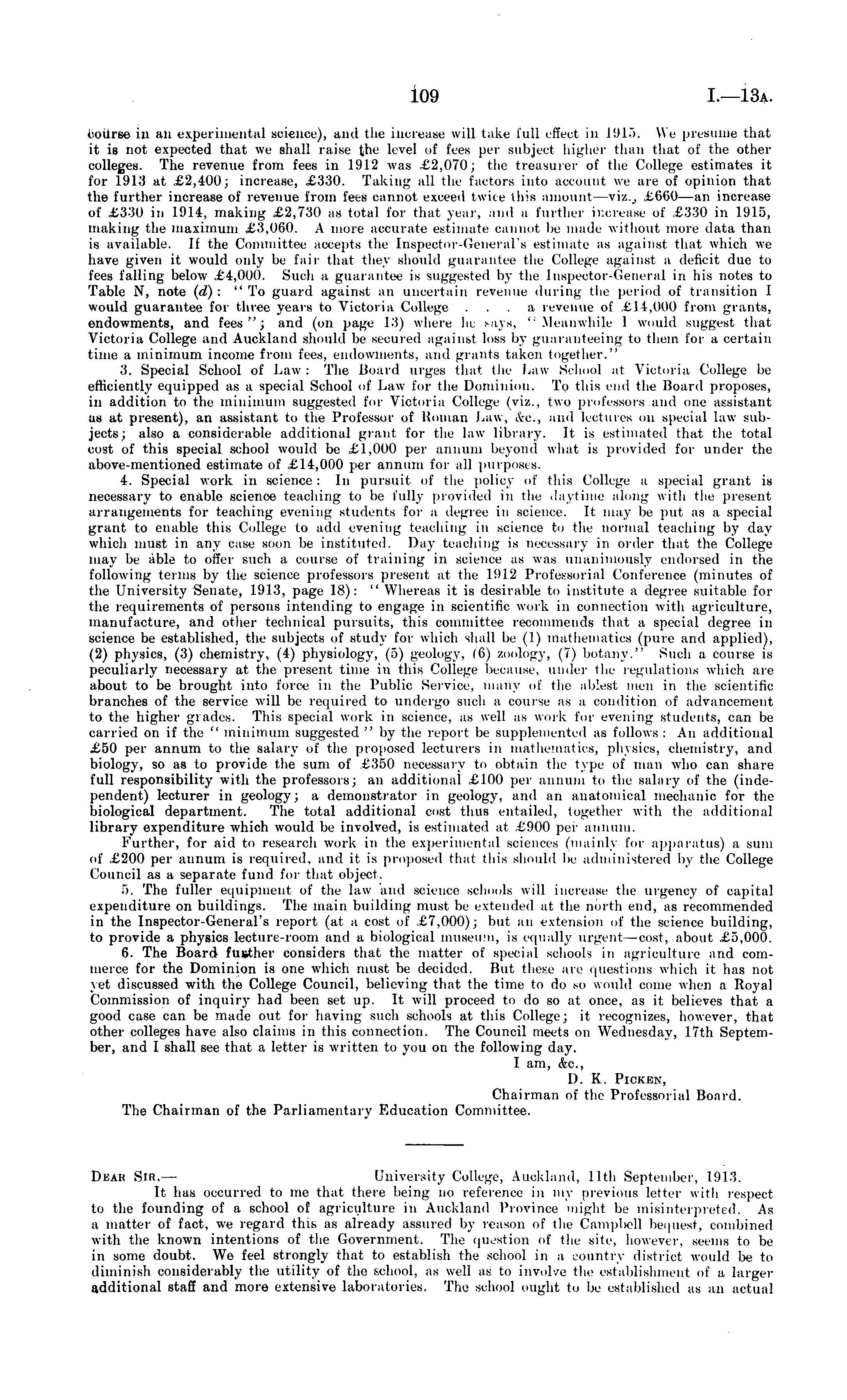 109 I.—13A.

course in an experimental science), and the increase will take full effect in 1915. We presume that it is not expected that we shall raise the level of fees per subject higher than that of the other colleges. The revenue from fees in 1912 was £2,070; the treasurer of the College estimates it for 1913 at £2,400; increase, £330. Taking all the factors into account we are of opinion that the further increase of revenue from fees cannot exceed twice this amount—viz., £660—an increase of £330 in 1914, making £2,730 as total for that year, and a further increase of £330 in 1915, making the maximum £3,060. A more accurate estimate cannot be made without more data than is available. If the Committee accepts the Inspector-General's estimate as against that which we have given it would only be fair that they should guarantee the College against a deficit due to fees falling below £4,000. Such a guarantee is suggested by the Inspector-General in his notes to Table N, note (d): "To guard against an uncertain revenue during the period of transition I would guarantee for three years to Victoria College . . . a revenue of £14,000 from grants, endowments, and fees"; and (on page 13) where he says, "Meanwhile I would suggest that Victoria College and Auckland should be secured against loss by guaranteeing to them for a certain time a minimum income from fees, endowments, and grants taken together."

3. Special School of Law: The Board urges that the Law School at Victoria College be efficiently equipped as a special School of Law for the Dominion. To this end the Board proposes, in addition to the minimum suggested for Victoria College (viz., two professors and one assistant as at present), an assistant to the Professor of Roman Law, &c., and lectures on special law subjects; also a considerable additional grant for the law library. It is estimated that the total cost of this special school would be £1,000 per annum beyond what is provided for under the above-mentioned estimate of £14,000 per annum for all purposes.

4. Special work in science: In pursuit of the policy of this College a special grant is necessary to enable science teaching to be fully provided in the daytime along with the present arrangements for teaching evening students for a degree in science. It may be put as a special grant to enable this College to add evening teaching in science to the normal teaching by day which must in any case soon be instituted. Day teaching is necessary in order that the College may be able to offer such a course of training in science as was unanimously endorsed in the following terms by the science professors present at the 1912 Professorial Conference (minutes of the University Senate, 1913, page 18): "Whereas it is desirable to institute a degree suitable for the requirements of persons intending to engage in scientific work in connection with agriculture, manufacture, and other technical pursuits, this committee recommends that a special degree in science be established, the subjects of study for which shall be (1) mathematics (pure and applied), (2) physics, (3) chemistry, (4) physiology, (5) geology, (6) zoology, (7) botany." Such a course is peculiarly necessary at the present time in this College because, under the regulations which are about to be brought into force in the Public Service, many of the ablest men in the scientific branches of the service will be required to undergo such a course as a condition of advancement to the higher grades. This special work in science, as well as work for evening students, can be carried on if the "minimum suggested" by the report be supplemented as follows: An additional £50 per annum to the salary of the proposed lecturers in mathematics, physics, chemistry, and biology, so as to provide the sum of £350 necessary to obtain the type of man who can share full responsibility with the professors; an additional £100 per annum to the salary of the (independent) lecturer in geology; a demonstrator in geology, and an anatomical mechanic for the biological department. The total additional cost thus entailed, together with the additional library expenditure which would be involved, is estimated at £900 per annum.

Further, for aid to research work in the experimental sciences (mainly for apparatus) a sum of £200 per annum is required, and it is proposed that this should be administered by the College Council as a separate fund for that object.

5. The fuller equipment of the law and science schools will increase the urgency of capital expenditure on buildings. The main building must be extended at the north end, as recommended in the Inspector-General's report (at a cost of £7,000); but an extension of the science building, to provide a physics lecture-room and a biological museum, is equally urgent—cost, about £5,000.

6. The Board further considers that the matter of special schools in agriculture and commerce for the Dominion is one which must be decided. But these are questions which it has not yet discussed with the College Council, believing that the time to do so would come when a Royal Commission of inquiry had been set up. It will proceed to do so at once, as it believes that a good case can be made out for having such schools at this College; it recognizes, however, that other colleges have also claims in this connection. The Council meets on Wednesday, 17th September, and I shall see that a letter is written to you on the following day.

I am, &c.,
D. K. PICKEN,
Chairman of the Professorial Board.

The Chairman of the Parliamentary Education Committee.

DEAR SIR,— University College, Auckland, 11th September, 1913.

It has occurred to me that there being no reference in my previous letter with respect to the founding of a school of agriculture in Auckland Province might be misinterpreted. As a matter of fact, we regard this as already assured by reason of the Campbell bequest, combined with the known intentions of the Government. The question of the site, however, seems to be in some doubt. We feel strongly that to establish the school in a country district would be to diminish considerably the utility of the school, as well as to involve the establishment of a larger additional staff and more extensive laboratories. The school ought to be established as an actual